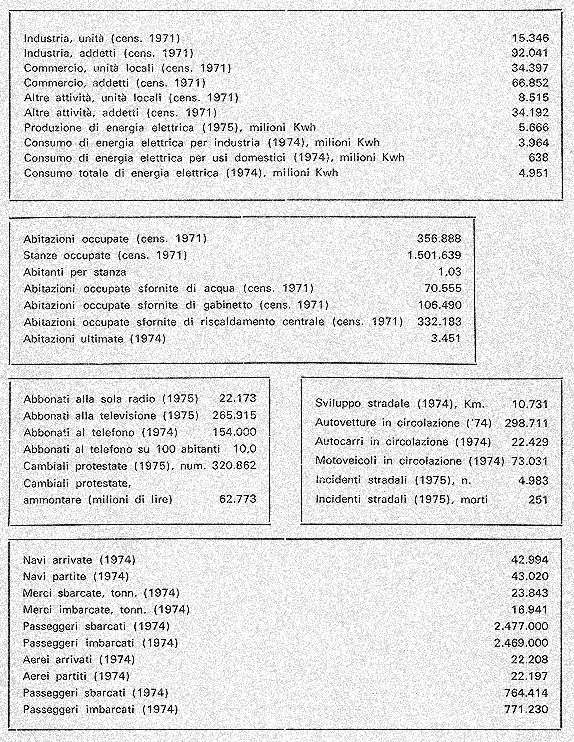 | | |
|---|---|
| Industria, unità (cens. 1971) | 15.346 |
| Industria, addetti (cens. 1971) | 92.041 |
| Commercio, unità locali (cens. 1971) | 34.397 |
| Commercio, addetti (cens. 1971) | 66.852 |
| Altre attività, unità locali (cens. 1971) | 8.515 |
| Altre attività, addetti (cens. 1971) | 34.192 |
| Produzione di energia elettrica (1975), milioni Kwh | 5.666 |
| Consumo di energia elettrica per industria (1974), milioni Kwh | 3.964 |
| Consumo di energia elettrica per usi domestici (1974), milioni Kwh | 638 |
| Consumo totale di energia elettrica (1974), milioni Kwh | 4.951 |

| | |
|---|---|
| Abitazioni occupate (cens. 1971) | 356.888 |
| Stanze occupate (cens. 1971) | 1.501.639 |
| Abitanti per stanza | 1,03 |
| Abitazioni occupate sfornite di acqua (cens. 1971) | 70.555 |
| Abitazioni occupate sfornite di gabinetto (cens. 1971) | 106.490 |
| Abitazioni occupate sfornite di riscaldamento centrale (cens. 1971) | 332.183 |
| Abitazioni ultimate (1974) | 3.451 |

| | |
|---|---|
| Abbonati alla sola radio (1975) | 22.173 |
| Abbonati alla televisione (1975) | 265.915 |
| Abbonati al telefono (1974) | 154.000 |
| Abbonati al telefono su 100 abitanti | 10,0 |
| Cambiali protestate (1975), num. | 320.862 |
| Cambiali protestate, ammontare (milioni di lire) | 62.773 |

| | |
|---|---|
| Sviluppo stradale (1974), Km. | 10.731 |
| Autovetture in circolazione ('74) | 298.711 |
| Autocarri in circolazione (1974) | 22.429 |
| Motoveicoli in circolazione (1974) | 73.031 |
| Incidenti stradali (1975), n. | 4.983 |
| Incidenti stradali (1975), morti | 251 |

| | |
|---|---|
| Navi arrivate (1974) | 42.994 |
| Navi partite (1974) | 43.020 |
| Merci sbarcate, tonn. (1974) | 23.843 |
| Merci imbarcate, tonn. (1974) | 16.941 |
| Passeggeri sbarcati (1974) | 2.477.000 |
| Passeggeri imbarcati (1974) | 2.469.000 |
| Aerei arrivati (1974) | 22.208 |
| Aerei partiti (1974) | 22.197 |
| Passeggeri sbarcati (1974) | 764.414 |
| Passeggeri imbarcati (1974) | 771.230 |